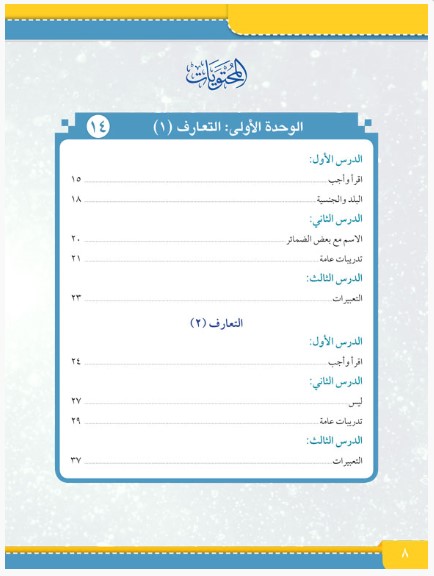 المحتويات

الوحدة الأولى: التعارف (١) ١٤

الدرس الأول:

اقرأ وأجب ١٥

البلد والجنسية ١٨

الدرس الثاني:

الاسم مع بعض الضمائر ٢٠

تدريبات عامة ٢١

الدرس الثالث:

التعبيرات ٢٣

التعارف (٢)

الدرس الأول:

اقرأ وأجب ٢٤

الدرس الثاني:

ليس ٢٧

تدريبات عامة ٢٩

الدرس الثالث:

التعبيرات ٣٧

٨